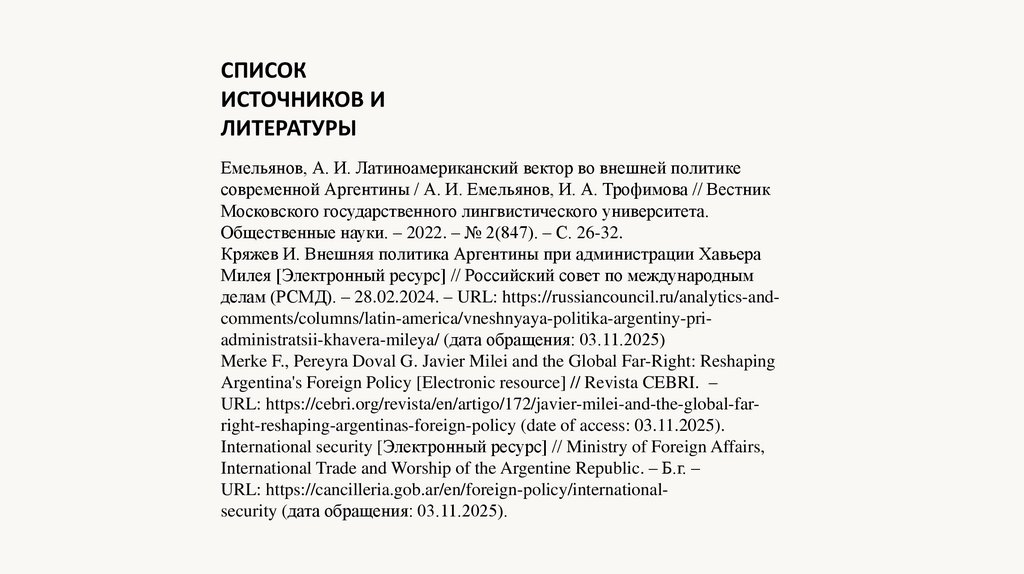 СПИСОК ИСТОЧНИКОВ И ЛИТЕРАТУРЫ

Емельянов, А. И. Латиноамериканский вектор во внешней политике современной Аргентины / А. И. Емельянов, И. А. Трофимова // Вестник Московского государственного лингвистического университета. Общественные науки. – 2022. – № 2(847). – С. 26-32.
Кряжев И. Внешняя политика Аргентины при администрации Хавьера Милея [Электронный ресурс] // Российский совет по международным делам (РСМД). – 28.02.2024. – URL: https://russiancouncil.ru/analytics-and-comments/columns/latin-america/vneshnyaya-politika-argentiny-pri-administratsii-khavera-mileya/ (дата обращения: 03.11.2025)
Merke F., Pereyra Doval G. Javier Milei and the Global Far-Right: Reshaping Argentina's Foreign Policy [Electronic resource] // Revista CEBRI. – URL: https://cebri.org/revista/en/artigo/172/javier-milei-and-the-global-far-right-reshaping-argentinas-foreign-policy (date of access: 03.11.2025).
International security [Электронный ресурс] // Ministry of Foreign Affairs, International Trade and Worship of the Argentine Republic. – Б.г. – URL: https://cancilleria.gob.ar/en/foreign-policy/international-security (дата обращения: 03.11.2025).